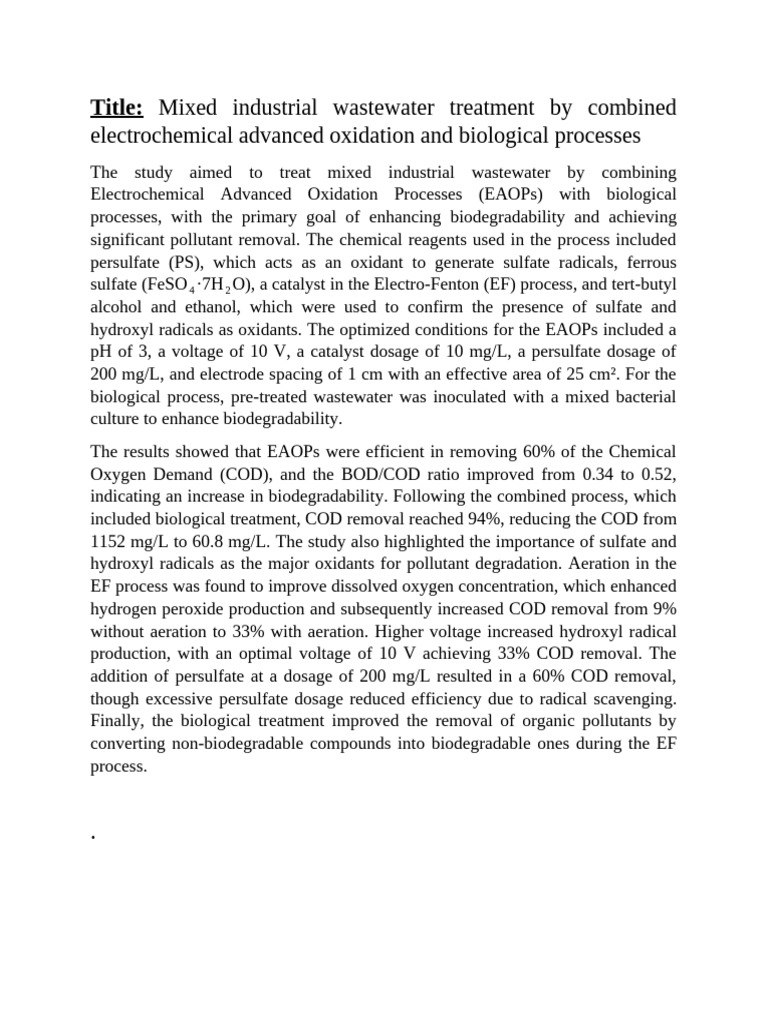 Title: Mixed industrial wastewater treatment by combined electrochemical advanced oxidation and biological processes

The study aimed to treat mixed industrial wastewater by combining Electrochemical Advanced Oxidation Processes (EAOPs) with biological processes, with the primary goal of enhancing biodegradability and achieving significant pollutant removal. The chemical reagents used in the process included persulfate (PS), which acts as an oxidant to generate sulfate radicals, ferrous sulfate ($FeSO_4 \cdot 7H_2O$), a catalyst in the Electro-Fenton (EF) process, and tert-butyl alcohol and ethanol, which were used to confirm the presence of sulfate and hydroxyl radicals as oxidants. The optimized conditions for the EAOPs included a pH of 3, a voltage of 10 V, a catalyst dosage of 10 mg/L, a persulfate dosage of 200 mg/L, and electrode spacing of 1 cm with an effective area of 25 cm². For the biological process, pre-treated wastewater was inoculated with a mixed bacterial culture to enhance biodegradability.

The results showed that EAOPs were efficient in removing 60% of the Chemical Oxygen Demand (COD), and the BOD/COD ratio improved from 0.34 to 0.52, indicating an increase in biodegradability. Following the combined process, which included biological treatment, COD removal reached 94%, reducing the COD from 1152 mg/L to 60.8 mg/L. The study also highlighted the importance of sulfate and hydroxyl radicals as the major oxidants for pollutant degradation. Aeration in the EF process was found to improve dissolved oxygen concentration, which enhanced hydrogen peroxide production and subsequently increased COD removal from 9% without aeration to 33% with aeration. Higher voltage increased hydroxyl radical production, with an optimal voltage of 10 V achieving 33% COD removal. The addition of persulfate at a dosage of 200 mg/L resulted in a 60% COD removal, though excessive persulfate dosage reduced efficiency due to radical scavenging. Finally, the biological treatment improved the removal of organic pollutants by converting non-biodegradable compounds into biodegradable ones during the EF process.

.